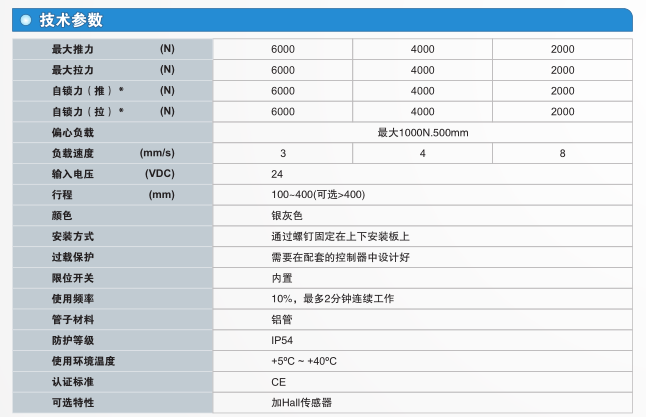 技术参数

| 最大推力 (N) | 6000 | 4000 | 2000 |
|---|---|---|---|
| 最大拉力 (N) | 6000 | 4000 | 2000 |
| 自锁力（推）* (N) | 6000 | 4000 | 2000 |
| 自锁力（拉）* (N) | 6000 | 4000 | 2000 |
| 偏心负载 | 最大1000N.500mm | | |
| 负载速度 (mm/s) | 3 | 4 | 8 |
| 输入电压 (VDC) | 24 | | |
| 行程 (mm) | 100~400(可选>400) | | |
| 颜色 | 银灰色 | | |
| 安装方式 | 通过螺钉固定在上下安装板上 | | |
| 过载保护 | 需要在配套的控制器中设计好 | | |
| 限位开关 | 内置 | | |
| 使用频率 | 10%，最多2分钟连续工作 | | |
| 管子材料 | 铝管 | | |
| 防护等级 | IP54 | | |
| 使用环境温度 | +5ºC ~ +40ºC | | |
| 认证标准 | CE | | |
| 可选特性 | 加Hall传感器 | | |